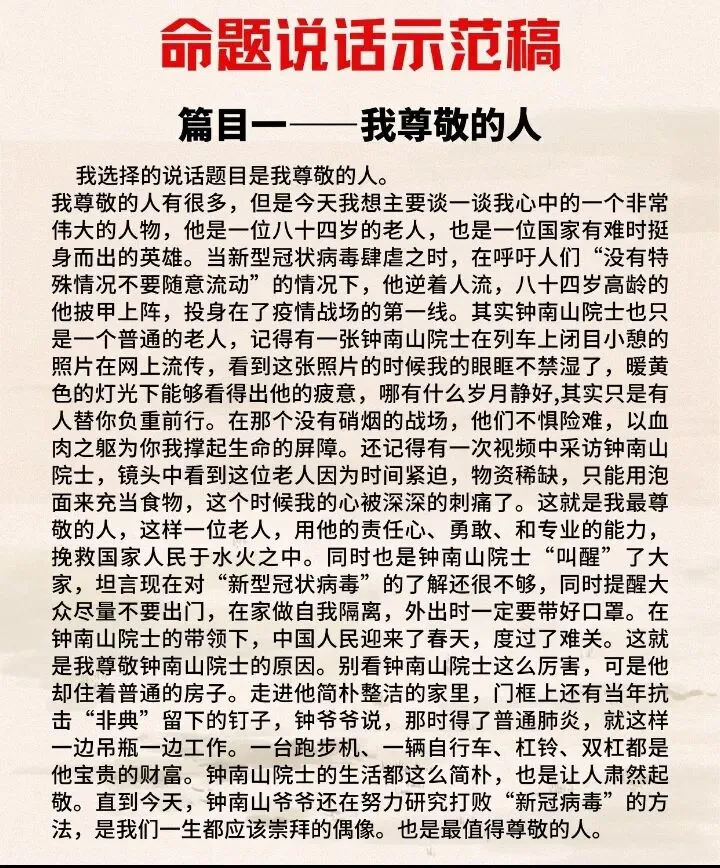 命题说话示范稿

篇目一——我尊敬的人

我选择的说话题目是我尊敬的人。

我尊敬的人有很多，但是今天我想主要谈一谈我心中的一个非常伟大的人物，他是一位八十四岁的老人，也是一位国家有难时挺身而出的英雄。当新型冠状病毒肆虐之时，在呼吁人们“没有特殊情况不要随意流动”的情况下，他逆着人流，八十四岁高龄的他披甲上阵，投身在了疫情战场的第一线。其实钟南山院士也只是一个普通的老人，记得有一张钟南山院士在列车上闭目小憩的照片在网上流传，看到这张照片的时候我的眼眶不禁湿了，暖黄色的灯光下能够看得出他的疲意，哪有什么岁月静好,其实只是有人替你负重前行。在那个没有硝烟的战场，他们不惧险难，以血肉之躯为你我撑起生命的屏障。还记得有一次视频中采访钟南山院士，镜头中看到这位老人因为时间紧迫，物资稀缺，只能用泡面来充当食物，这个时候我的心被深深的刺痛了。这就是我最尊敬的人，这样一位老人，用他的责任心、勇敢、和专业的能力，挽救国家人民于水火之中。同时也是钟南山院士“叫醒”了大家，坦言现在对“新型冠状病毒”的了解还很不够，同时提醒大众尽量不要出门，在家做自我隔离，外出时一定要带好口罩。在钟南山院士的带领下，中国人民迎来了春天，度过了难关。这就是我尊敬钟南山院士的原因。别看钟南山院士这么厉害，可是他却住着普通的房子。走进他简朴整洁的家里，门框上还有当年抗击“非典”留下的钉子，钟爷爷说，那时得了普通肺炎，就这样一边吊瓶一边工作。一台跑步机、一辆自行车、杠铃、双杠都是他宝贵的财富。钟南山院士的生活都这么简朴，也是让人肃然起敬。直到今天，钟南山爷爷还在努力研究打败“新冠病毒”的方法，是我们一生都应该崇拜的偶像。也是最值得尊敬的人。